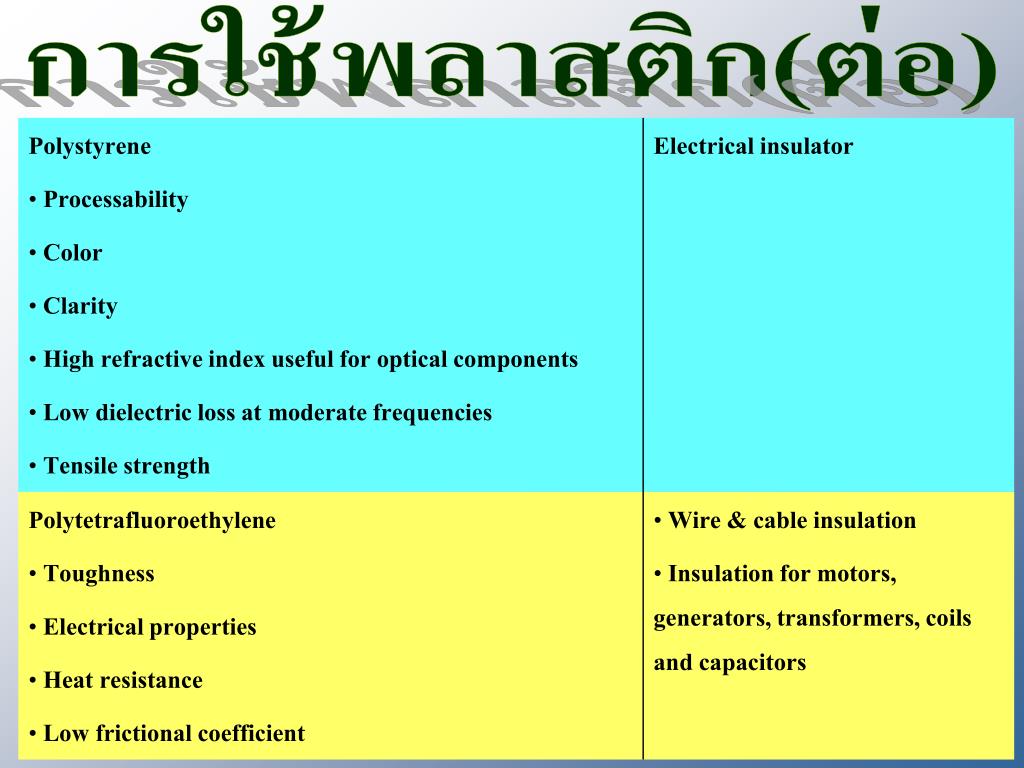 การใช้พลาสติก(ต่อ)

| Polystyrene<br>• Processability<br>• Color<br>• Clarity<br>• High refractive index useful for optical components<br>• Low dielectric loss at moderate frequencies<br>• Tensile strength | Electrical insulator |
|---|---|
| Polytetrafluoroethylene<br>• Toughness<br>• Electrical properties<br>• Heat resistance<br>• Low frictional coefficient | • Wire & cable insulation<br>• Insulation for motors, generators, transformers, coils and capacitors |